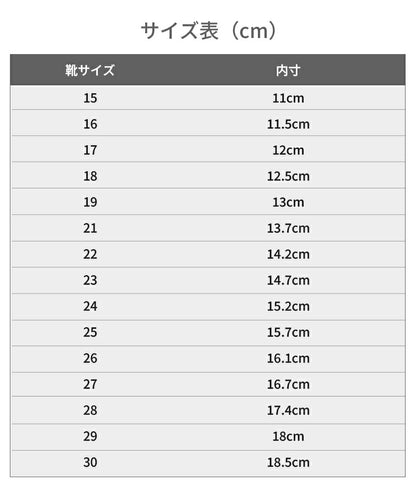 サイズ表（cm）

| 靴サイズ | 内寸 |
|---|---|
| 15 | 11cm |
| 16 | 11.5cm |
| 17 | 12cm |
| 18 | 12.5cm |
| 19 | 13cm |
| 21 | 13.7cm |
| 22 | 14.2cm |
| 23 | 14.7cm |
| 24 | 15.2cm |
| 25 | 15.7cm |
| 26 | 16.1cm |
| 27 | 16.7cm |
| 28 | 17.4cm |
| 29 | 18cm |
| 30 | 18.5cm |